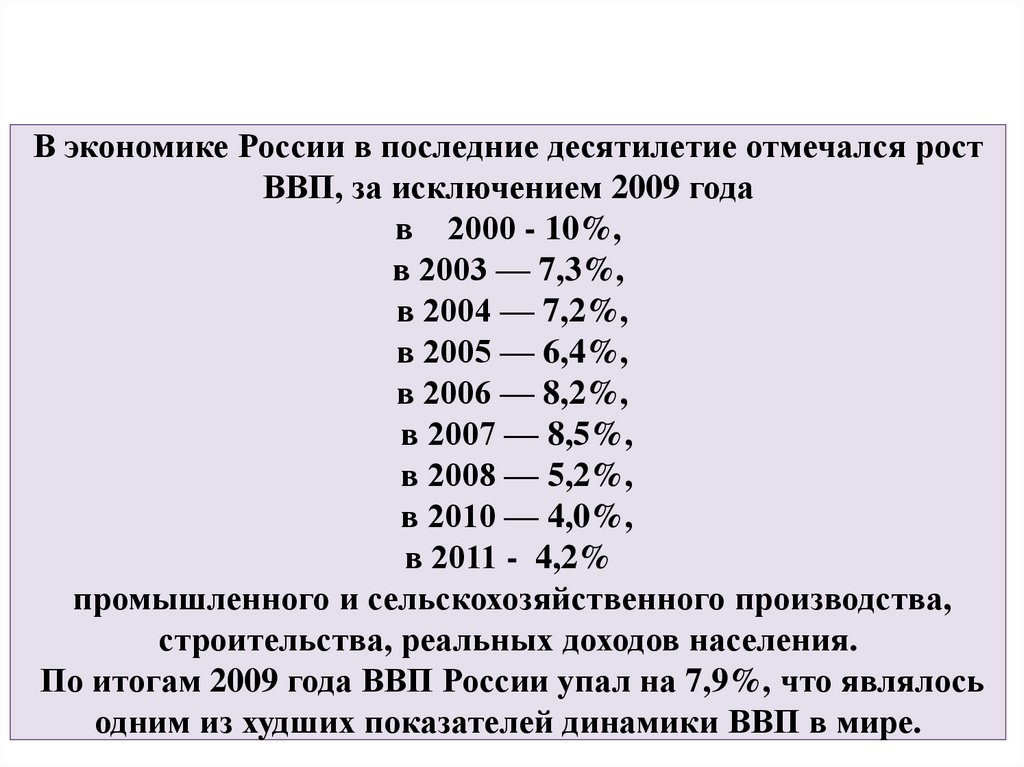 В экономике России в последние десятилетие отмечался рост ВВП, за исключением 2009 года
в 2000 - 10%,
в 2003 — 7,3%,
в 2004 — 7,2%,
в 2005 — 6,4%,
в 2006 — 8,2%,
в 2007 — 8,5%,
в 2008 — 5,2%,
в 2010 — 4,0%,
в 2011 - 4,2%
промышленного и сельскохозяйственного производства, строительства, реальных доходов населения.
По итогам 2009 года ВВП России упал на 7,9%, что являлось одним из худших показателей динамики ВВП в мире.